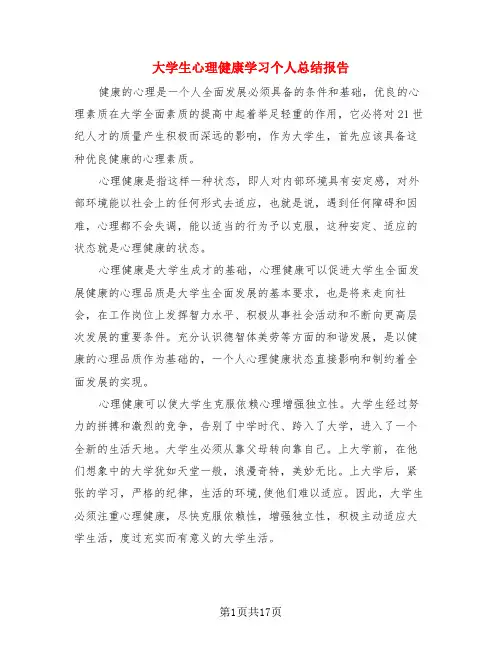 大学生心理健康学习个人总结报告

健康的心理是一个人全面发展必须具备的条件和基础，优良的心理素质在大学全面素质的提高中起着举足轻重的作用，它必将对21世纪人才的质量产生积极而深远的影响，作为大学生，首先应该具备这种优良健康的心理素质。

心理健康是指这样一种状态，即人对内部环境具有安定感，对外部环境能以社会上的任何形式去适应，也就是说，遇到任何障碍和困难，心理都不会失调，能以适当的行为予以克服，这种安定、适应的状态就是心理健康的状态。

心理健康是大学生成才的基础，心理健康可以促进大学生全面发展健康的心理品质是大学生全面发展的基本要求，也是将来走向社会，在工作岗位上发挥智力水平、积极从事社会活动和不断向更高层次发展的重要条件。充分认识德智体美劳等方面的和谐发展，是以健康的心理品质作为基础的，一个人心理健康状态直接影响和制约着全面发展的实现。

心理健康可以使大学生克服依赖心理增强独立性。大学生经过努力的拼搏和激烈的竞争，告别了中学时代、跨入了大学，进入了一个全新的生活天地。大学生必须从靠父母转向靠自己。上大学前，在他们想象中的大学犹如天堂一般，浪漫奇特，美妙无比。上大学后，紧张的学习，严格的纪律，生活的环境,使他们难以适应。因此，大学生必须注重心理健康，尽快克服依赖性，增强独立性，积极主动适应大学生活，度过充实而有意义的大学生活。

第1页共17页